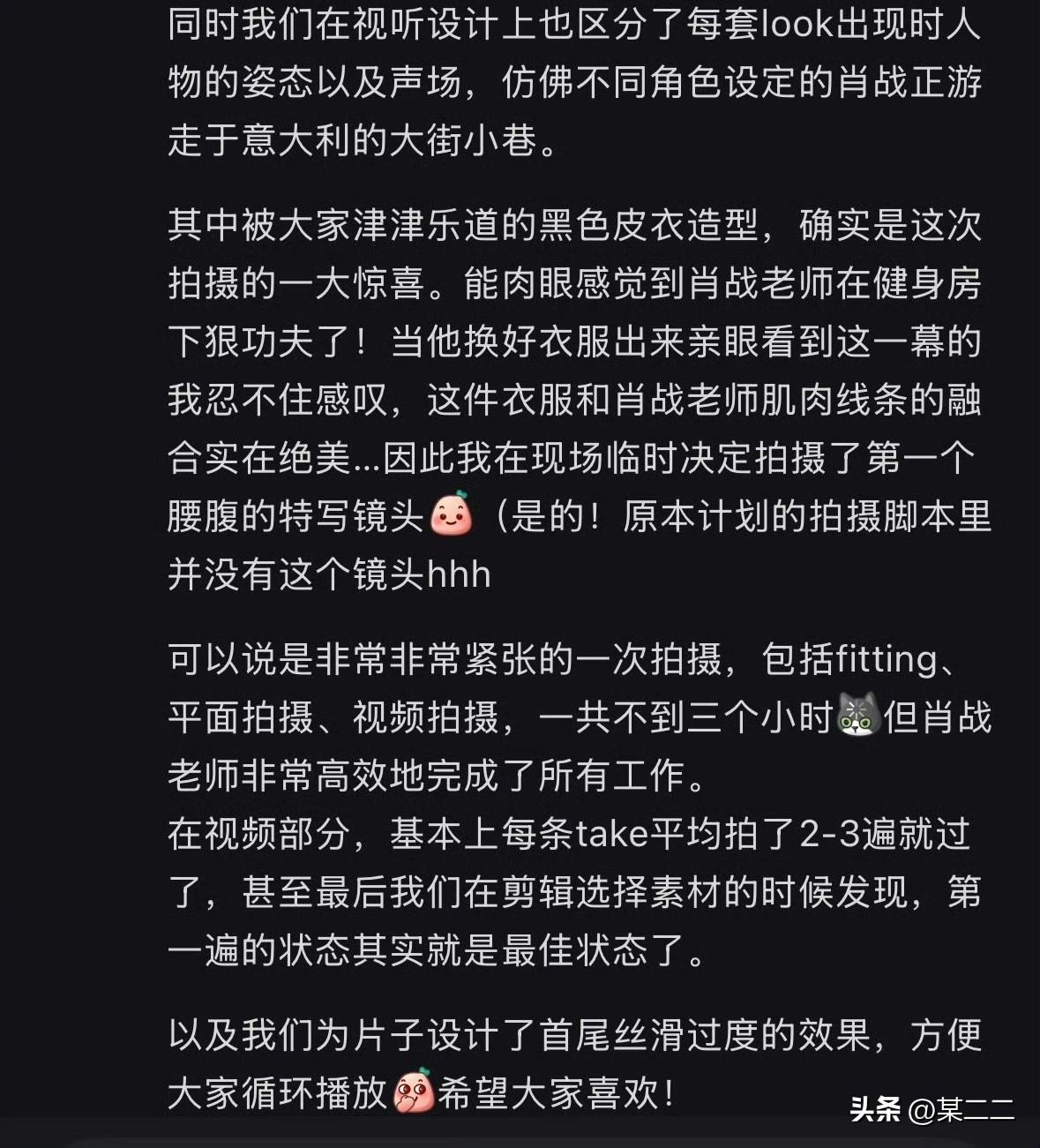 同时我们在视听设计上也区分了每套look出现时人物的姿态以及声场，仿佛不同角色设定的肖战正游走于意大利的大街小巷。

其中被大家津津乐道的黑色皮衣造型，确实是这次拍摄的一大惊喜。能肉眼感觉到肖战老师在健身房下狠功夫了！当他换好衣服出来亲眼看到这一幕的我忍不住感叹，这件衣服和肖战老师肌肉线条的融合实在绝美...因此我在现场临时决定拍摄了第一个腰腹的特写镜头（是的！原本计划的拍摄脚本里并没有这个镜头hhh

可以说是非常非常紧张的一次拍摄，包括fitting、平面拍摄、视频拍摄，一共不到三个小时但肖战老师非常高效地完成了所有工作。
在视频部分，基本上每条take平均拍了2-3遍就过了，甚至最后我们在剪辑选择素材的时候发现，第一遍的状态其实就是最佳状态了。

以及我们为片子设计了首尾丝滑过度的效果，方便大家循环播放希望大家喜欢！

头条 @某二二